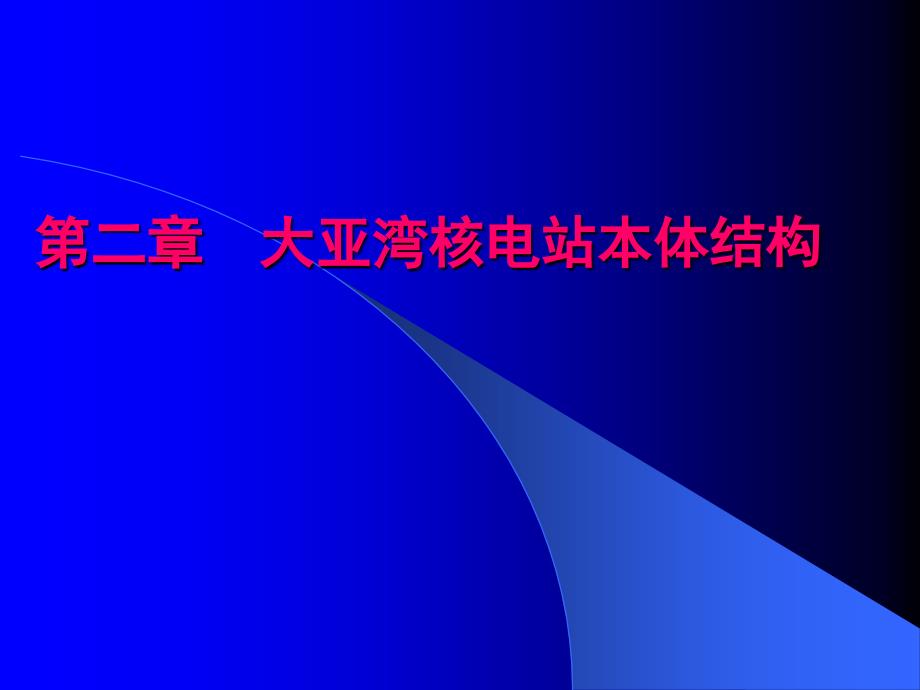 第二章　大亚湾核电站本体结构